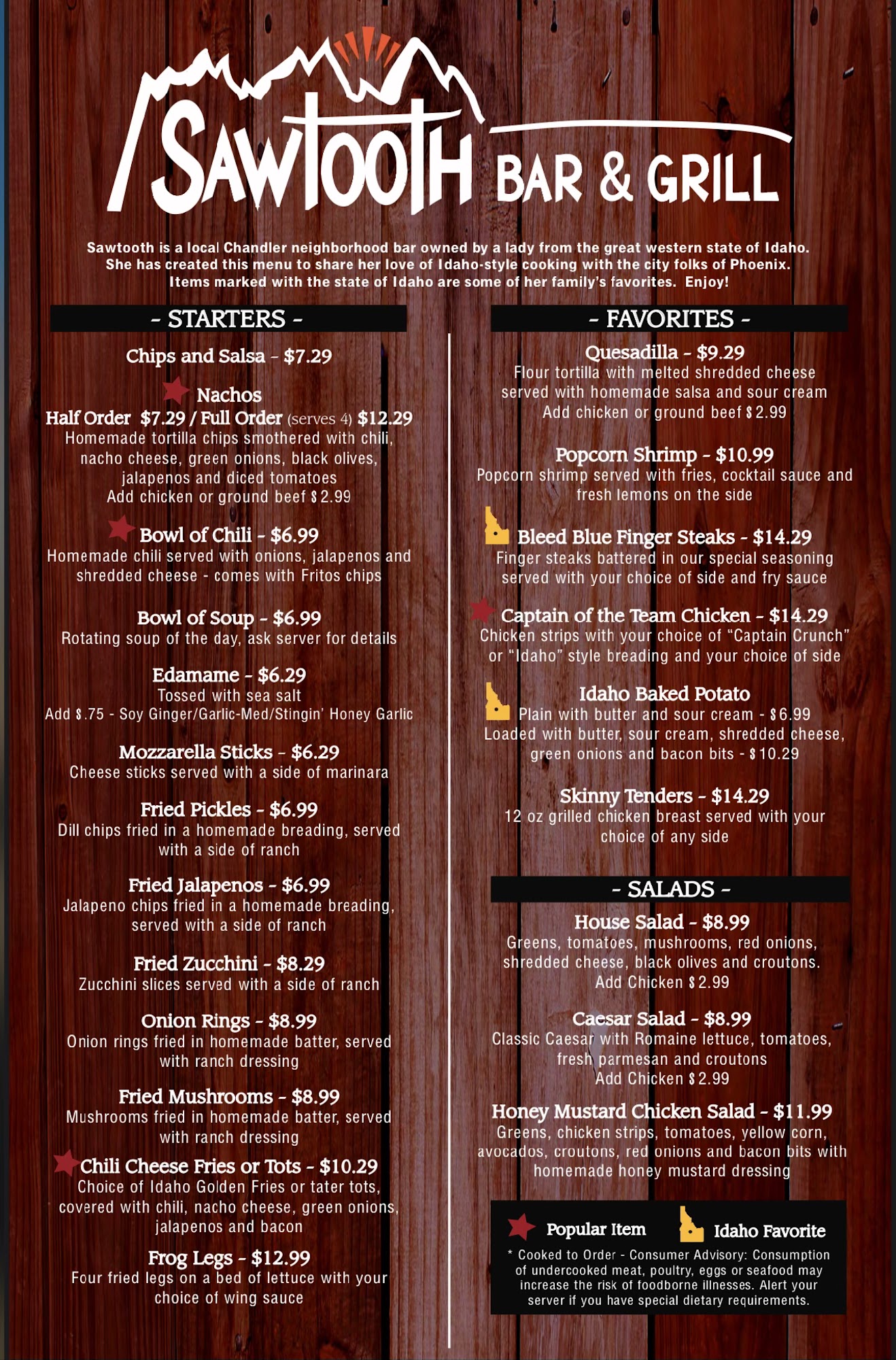 SAWTOOTH BAR & GRILL

Sawtooth is a local Chandler neighborhood bar owned by a lady from the great western state of Idaho. She has created this menu to share her love of Idaho-style cooking with the city folks of Phoenix. Items marked with the state of Idaho are some of her family's favorites. Enjoy!

- STARTERS -

Chips and Salsa - $7.29

Nachos
Half Order $7.29 / Full Order (serves 4) $12.29
Homemade tortilla chips smothered with chili, nacho cheese, green onions, black olives, jalapenos and diced tomatoes
Add chicken or ground beef $2.99

Bowl of Chili - $6.99
Homemade chili served with onions, jalapenos and shredded cheese - comes with Fritos chips

Bowl of Soup - $6.99
Rotating soup of the day, ask server for details

Edamame - $6.29
Tossed with sea salt
Add $.75 - Soy Ginger/Garlic-Med/Stingin' Honey Garlic

Mozzarella Sticks - $6.29
Cheese sticks served with a side of marinara

Fried Pickles - $6.99
Dill chips fried in a homemade breading, served with a side of ranch

Fried Jalapenos - $6.99
Jalapeno chips fried in a homemade breading, served with a side of ranch

Fried Zucchini - $8.29
Zucchini slices served with a side of ranch

Onion Rings - $8.99
Onion rings fried in homemade batter, served with ranch dressing

Fried Mushrooms - $8.99
Mushrooms fried in homemade batter, served with ranch dressing

Chili Cheese Fries or Tots - $10.29
Choice of Idaho Golden Fries or tater tots, covered with chili, nacho cheese, green onions, jalapenos and bacon

Frog Legs - $12.99
Four fried legs on a bed of lettuce with your choice of wing sauce

- FAVORITES -

Quesadilla - $9.29
Flour tortilla with melted shredded cheese served with homemade salsa and sour cream
Add chicken or ground beef $2.99

Popcorn Shrimp - $10.99
Popcorn shrimp served with fries, cocktail sauce and fresh lemons on the side

Bleed Blue Finger Steaks - $14.29
Finger steaks battered in our special seasoning served with your choice of side and fry sauce

Captain of the Team Chicken - $14.29
Chicken strips with your choice of "Captain Crunch" or "Idaho" style breading and your choice of side

Idaho Baked Potato
Plain with butter and sour cream - $6.99
Loaded with butter, sour cream, shredded cheese, green onions and bacon bits - $10.29

Skinny Tenders - $14.29
12 oz grilled chicken breast served with your choice of any side

- SALADS -

House Salad - $8.99
Greens, tomatoes, mushrooms, red onions, shredded cheese, black olives and croutons.
Add Chicken $2.99

Caesar Salad - $8.99
Classic Caesar with Romaine lettuce, tomatoes, fresh parmesan and croutons
Add Chicken $2.99

Honey Mustard Chicken Salad - $11.99
Greens, chicken strips, tomatoes, yellow corn, avocados, croutons, red onions and bacon bits with homemade honey mustard dressing

Popular Item Idaho Favorite

* Cooked to Order - Consumer Advisory: Consumption of undercooked meat, poultry, eggs or seafood may increase the risk of foodborne illnesses. Alert your server if you have special dietary requirements.